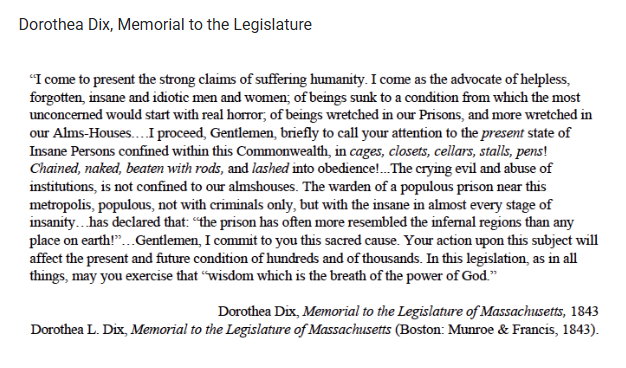 Dorothea Dix, Memorial to the Legislature

“I come to present the strong claims of suffering humanity. I come as the advocate of helpless, forgotten, insane and idiotic men and women; of beings sunk to a condition from which the most unconcerned would start with real horror; of beings wretched in our Prisons, and more wretched in our Alms-Houses….I proceed, Gentlemen, briefly to call your attention to the present state of Insane Persons confined within this Commonwealth, in cages, closets, cellars, stalls, pens! Chained, naked, beaten with rods, and lashed into obedience!...The crying evil and abuse of institutions, is not confined to our almshouses. The warden of a populous prison near this metropolis, populous, not with criminals only, but with the insane in almost every stage of insanity…has declared that: “the prison has often more resembled the infernal regions than any place on earth!”…Gentlemen, I commit to you this sacred cause. Your action upon this subject will affect the present and future condition of hundreds and of thousands. In this legislation, as in all things, may you exercise that “wisdom which is the breath of the power of God.”

Dorothea Dix, Memorial to the Legislature of Massachusetts, 1843
Dorothea L. Dix, Memorial to the Legislature of Massachusetts (Boston: Munroe & Francis, 1843).